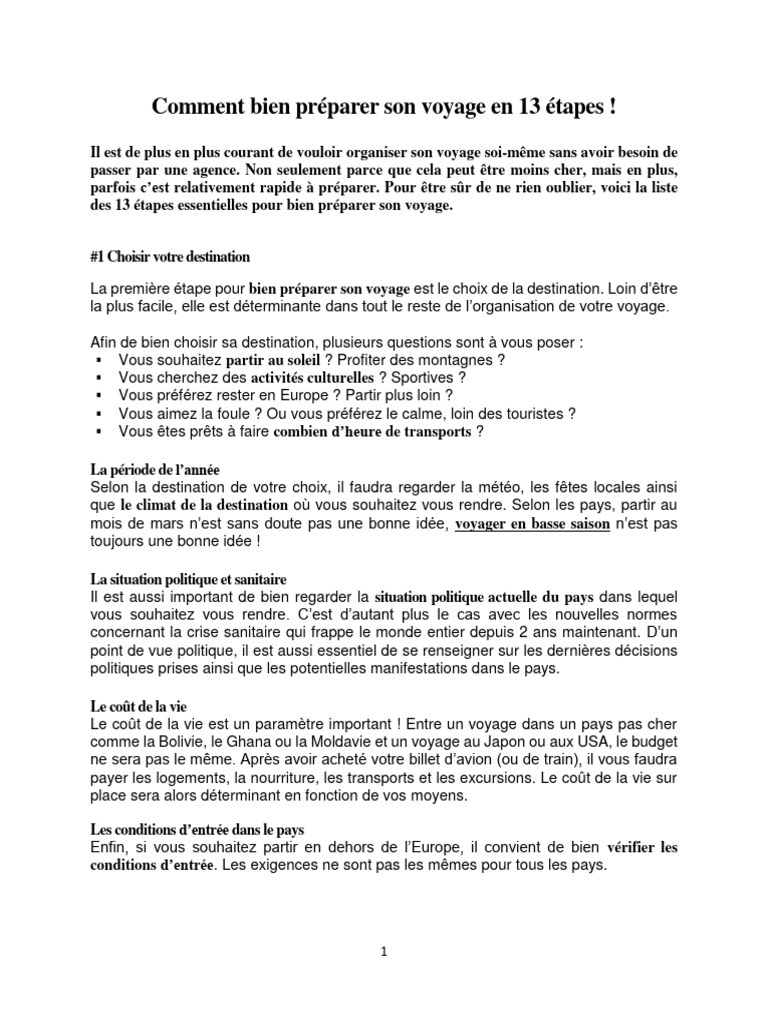 Comment bien préparer son voyage en 13 étapes !

Il est de plus en plus courant de vouloir organiser son voyage soi-même sans avoir besoin de passer par une agence. Non seulement parce que cela peut être moins cher, mais en plus, parfois c'est relativement rapide à préparer. Pour être sûr de ne rien oublier, voici la liste des 13 étapes essentielles pour bien préparer son voyage.

#1 Choisir votre destination

La première étape pour bien préparer son voyage est le choix de la destination. Loin d'être la plus facile, elle est déterminante dans tout le reste de l'organisation de votre voyage.

Afin de bien choisir sa destination, plusieurs questions sont à vous poser :
▪ Vous souhaitez partir au soleil ? Profiter des montagnes ?
▪ Vous cherchez des activités culturelles ? Sportives ?
▪ Vous préférez rester en Europe ? Partir plus loin ?
▪ Vous aimez la foule ? Ou vous préférez le calme, loin des touristes ?
▪ Vous êtes prêts à faire combien d'heure de transports ?

La période de l'année
Selon la destination de votre choix, il faudra regarder la météo, les fêtes locales ainsi que le climat de la destination où vous souhaitez vous rendre. Selon les pays, partir au mois de mars n'est sans doute pas une bonne idée, voyager en basse saison n'est pas toujours une bonne idée !

La situation politique et sanitaire
Il est aussi important de bien regarder la situation politique actuelle du pays dans lequel vous souhaitez vous rendre. C'est d'autant plus le cas avec les nouvelles normes concernant la crise sanitaire qui frappe le monde entier depuis 2 ans maintenant. D'un point de vue politique, il est aussi essentiel de se renseigner sur les dernières décisions politiques prises ainsi que les potentielles manifestations dans le pays.

Le coût de la vie
Le coût de la vie est un paramètre important ! Entre un voyage dans un pays pas cher comme la Bolivie, le Ghana ou la Moldavie et un voyage au Japon ou aux USA, le budget ne sera pas le même. Après avoir acheté votre billet d'avion (ou de train), il vous faudra payer les logements, la nourriture, les transports et les excursions. Le coût de la vie sur place sera alors déterminant en fonction de vos moyens.

Les conditions d'entrée dans le pays
Enfin, si vous souhaitez partir en dehors de l'Europe, il convient de bien vérifier les conditions d'entrée. Les exigences ne sont pas les mêmes pour tous les pays.

1